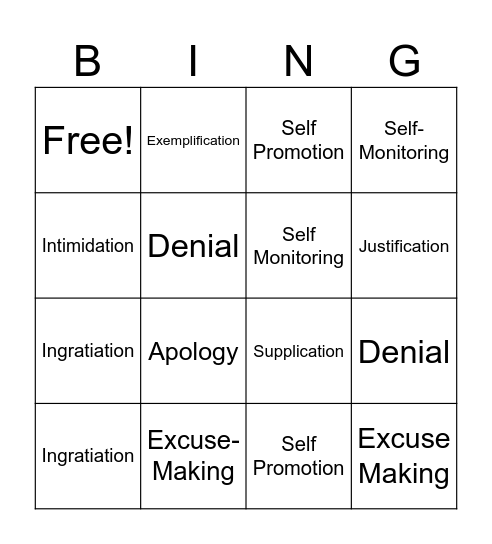 | B | I | N | G |
|---|---|---|---|
| Free! | Exemplification | Self Promotion | Self-Monitoring |
| Intimidation | Denial | Self Monitoring | Justification |
| Ingratiation | Apology | Supplication | Denial |
| Ingratiation | Excuse-Making | Self Promotion | Excuse Making |